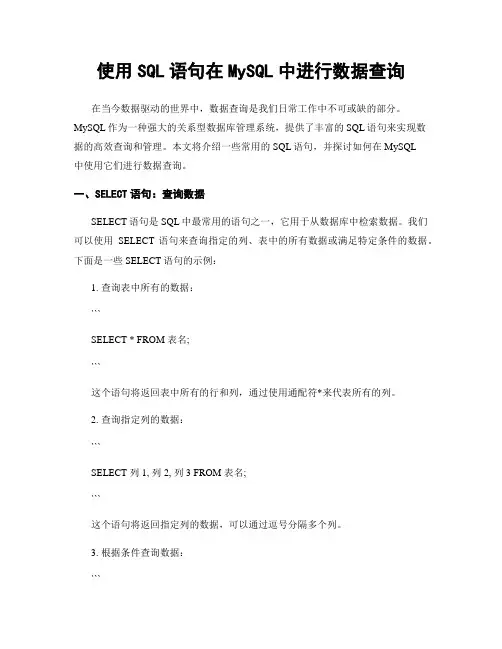 使用 SQL 语句在 MySQL 中进行数据查询

在当今数据驱动的世界中，数据查询是我们日常工作中不可或缺的部分。MySQL 作为一种强大的关系型数据库管理系统，提供了丰富的 SQL 语句来实现数据的高效查询和管理。本文将介绍一些常用的 SQL 语句，并探讨如何在 MySQL 中使用它们进行数据查询。

一、SELECT 语句：查询数据

SELECT 语句是 SQL 中最常用的语句之一，它用于从数据库中检索数据。我们可以使用 SELECT 语句来查询指定的列、表中的所有数据或满足特定条件的数据。下面是一些 SELECT 语句的示例：

1. 查询表中所有的数据：

```

SELECT * FROM 表名;

```

这个语句将返回表中所有的行和列，通过使用通配符*来代表所有的列。

2. 查询指定列的数据：

```

SELECT 列 1, 列 2, 列 3 FROM 表名;

```

这个语句将返回指定列的数据，可以通过逗号分隔多个列。

3. 根据条件查询数据：

```